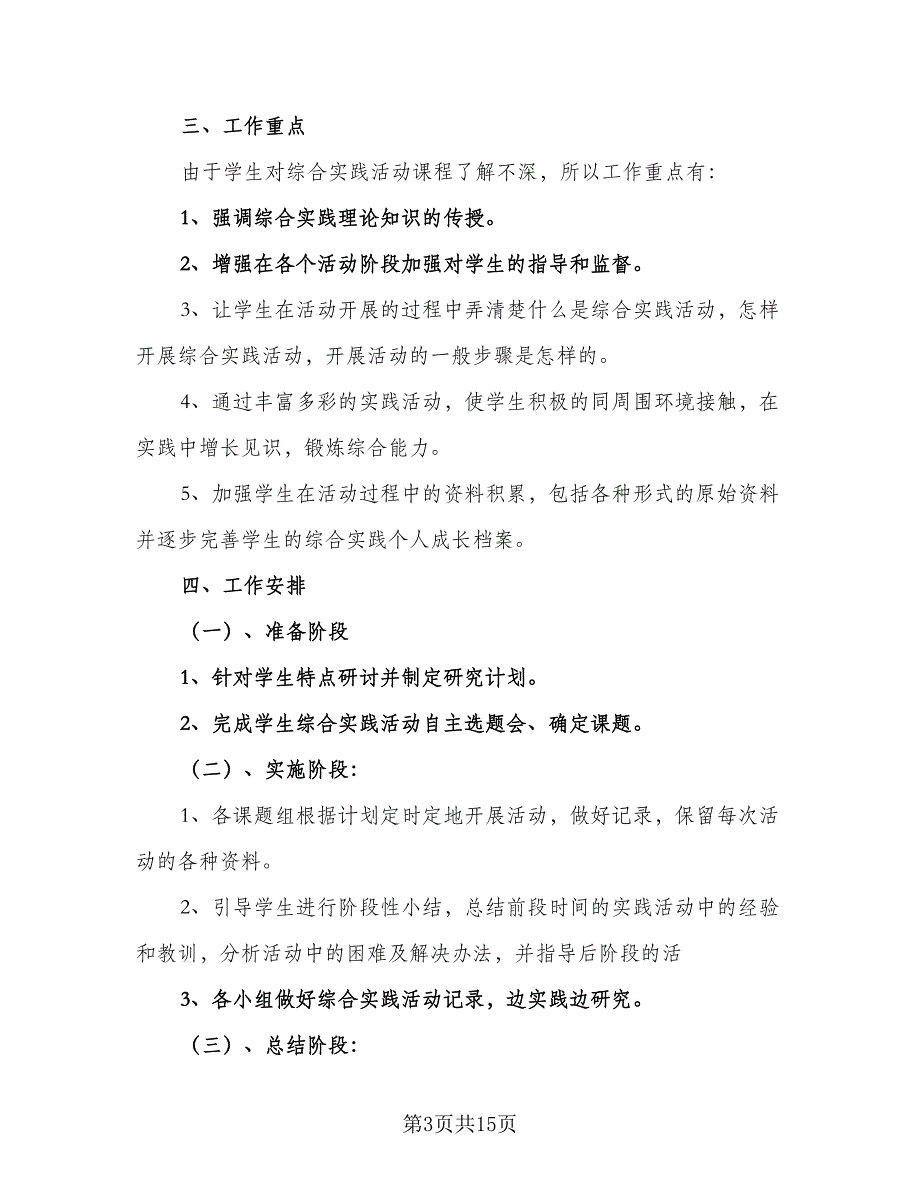 三、工作重点

由于学生对综合实践活动课程了解不深，所以工作重点有：

1、强调综合实践理论知识的传授。

2、增强在各个活动阶段加强对学生的指导和监督。

3、让学生在活动开展的过程中弄清楚什么是综合实践活动，怎样开展综合实践活动，开展活动的一般步骤是怎样的。

4、通过丰富多彩的实践活动，使学生积极的同周围环境接触，在实践中增长见识，锻炼综合能力。

5、加强学生在活动过程中的资料积累，包括各种形式的原始资料并逐步完善学生的综合实践个人成长档案。

四、工作安排

（一）、准备阶段

1、针对学生特点研讨并制定研究计划。

2、完成学生综合实践活动自主选题会、确定课题。

（二）、实施阶段：

1、各课题组根据计划定时定地开展活动，做好记录，保留每次活动的各种资料。

2、引导学生进行阶段性小结，总结前段时间的实践活动中的经验和教训，分析活动中的困难及解决办法，并指导后阶段的活

3、各小组做好综合实践活动记录，边实践边研究。

（三）、总结阶段：

第3页共15页